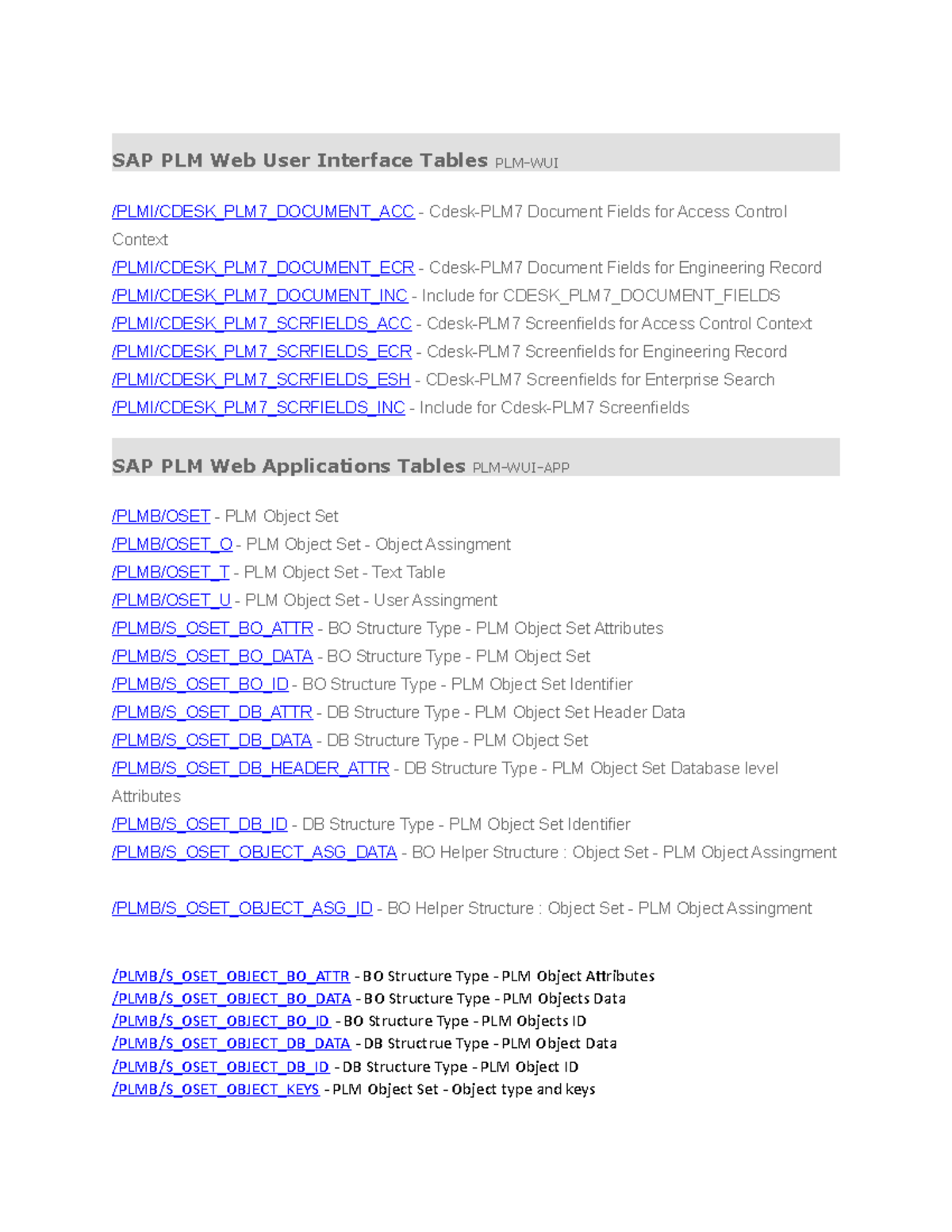 SAP PLM Web User Interface Tables PLM-WUI

/PLMI/CDESK_PLM7_DOCUMENT_ACC - Cdesk-PLM7 Document Fields for Access Control Context
/PLMI/CDESK_PLM7_DOCUMENT_ECR - Cdesk-PLM7 Document Fields for Engineering Record
/PLMI/CDESK_PLM7_DOCUMENT_INC - Include for CDESK_PLM7_DOCUMENT_FIELDS
/PLMI/CDESK_PLM7_SCRFIELDS_ACC - Cdesk-PLM7 Screenfields for Access Control Context
/PLMI/CDESK_PLM7_SCRFIELDS_ECR - Cdesk-PLM7 Screenfields for Engineering Record
/PLMI/CDESK_PLM7_SCRFIELDS_ESH - CDesk-PLM7 Screenfields for Enterprise Search
/PLMI/CDESK_PLM7_SCRFIELDS_INC - Include for Cdesk-PLM7 Screenfields

SAP PLM Web Applications Tables PLM-WUI-APP

/PLMB/OSET - PLM Object Set
/PLMB/OSET_O - PLM Object Set - Object Assingment
/PLMB/OSET_T - PLM Object Set - Text Table
/PLMB/OSET_U - PLM Object Set - User Assingment
/PLMB/S_OSET_BO_ATTR - BO Structure Type - PLM Object Set Attributes
/PLMB/S_OSET_BO_DATA - BO Structure Type - PLM Object Set
/PLMB/S_OSET_BO_ID - BO Structure Type - PLM Object Set Identifier
/PLMB/S_OSET_DB_ATTR - DB Structure Type - PLM Object Set Header Data
/PLMB/S_OSET_DB_DATA - DB Structure Type - PLM Object Set
/PLMB/S_OSET_DB_HEADER_ATTR - DB Structure Type - PLM Object Set Database level Attributes
/PLMB/S_OSET_DB_ID - DB Structure Type - PLM Object Set Identifier
/PLMB/S_OSET_OBJECT_ASG_DATA - BO Helper Structure : Object Set - PLM Object Assingment

/PLMB/S_OSET_OBJECT_ASG_ID - BO Helper Structure : Object Set - PLM Object Assingment

/PLMB/S_OSET_OBJECT_BO_ATTR - BO Structure Type - PLM Object Attributes
/PLMB/S_OSET_OBJECT_BO_DATA - BO Structure Type - PLM Objects Data
/PLMB/S_OSET_OBJECT_BO_ID - BO Structure Type - PLM Objects ID
/PLMB/S_OSET_OBJECT_DB_DATA - DB Structrue Type - PLM Object Data
/PLMB/S_OSET_OBJECT_DB_ID - DB Structure Type - PLM Object ID
/PLMB/S_OSET_OBJECT_KEYS - PLM Object Set - Object type and keys